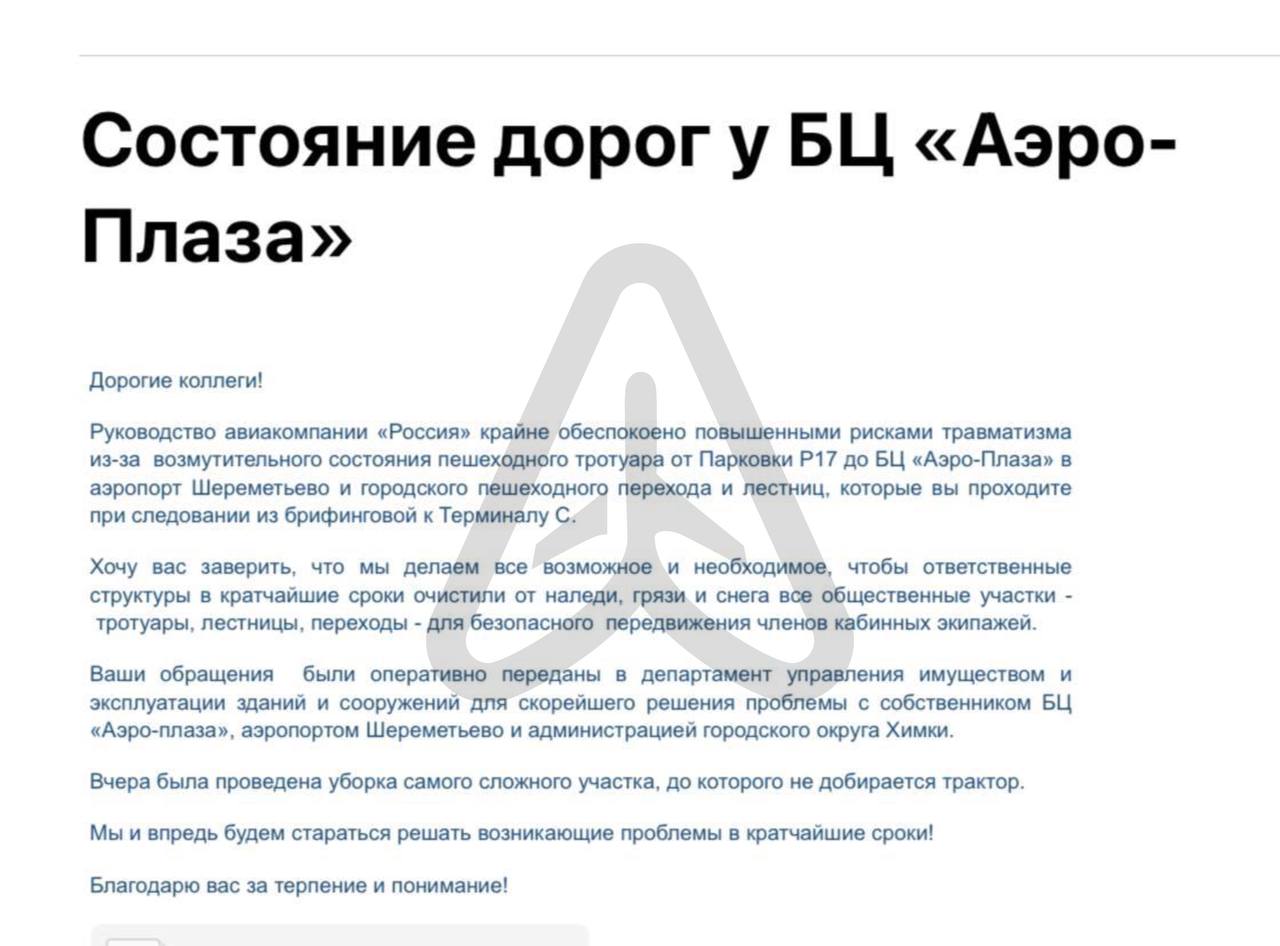 Состояние дорог у БЦ «Аэро-Плаза»

Дорогие коллеги!

Руководство авиакомпании «Россия» крайне обеспокоено повышенными рисками травматизма из-за возмутительного состояния пешеходного тротуара от Парковки Р17 до БЦ «Аэро-Плаза» в аэропорт Шереметьево и городского пешеходного перехода и лестниц, которые вы проходите при следовании из брифинговой к Терминалу С.

Хочу вас заверить, что мы делаем все возможное и необходимое, чтобы ответственные структуры в кратчайшие сроки очистили от наледи, грязи и снега все общественные участки - тротуары, лестницы, переходы - для безопасного передвижения членов кабинных экипажей.

Ваши обращения были оперативно переданы в департамент управления имуществом и эксплуатации зданий и сооружений для скорейшего решения проблемы с собственником БЦ «Аэро-плаза», аэропортом Шереметьево и администрацией городского округа Химки.

Вчера была проведена уборка самого сложного участка, до которого не добирается трактор.

Мы и впредь будем стараться решать возникающие проблемы в кратчайшие сроки!

Благодарю вас за терпение и понимание!